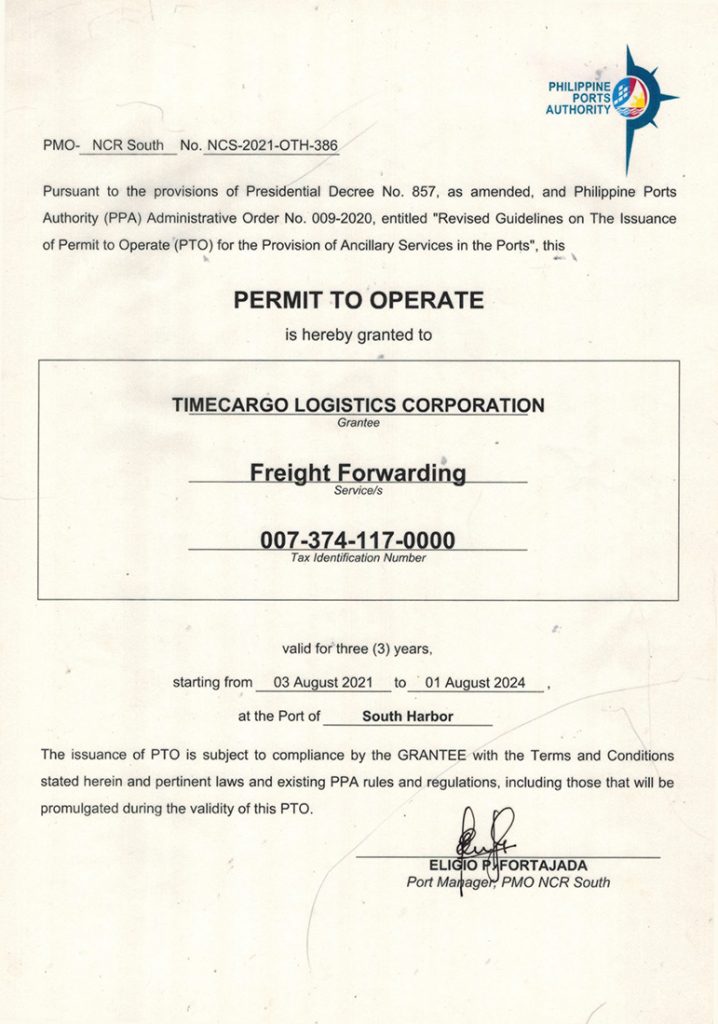 PHILIPPINE PORTS AUTHORITY

PMO- NCR South No. NCS-2021-OTH-386

Pursuant to the provisions of Presidential Decree No. 857, as amended, and Philippine Ports Authority (PPA) Administrative Order No. 009-2020, entitled "Revised Guidelines on The Issuance of Permit to Operate (PTO) for the Provision of Ancillary Services in the Ports", this

PERMIT TO OPERATE

is hereby granted to

TIMECARGO LOGISTICS CORPORATION
Grantee

Freight Forwarding
Service/s

007-374-117-0000
Tax Identification Number

valid for three (3) years,

starting from 03 August 2021 to 01 August 2024,

at the Port of South Harbor

The issuance of PTO is subject to compliance by the GRANTEE with the Terms and Conditions stated herein and pertinent laws and existing PPA rules and regulations, including those that will be promulgated during the validity of this PTO.

ELIGIO P. FORTAJADA
Port Manager, PMO NCR South